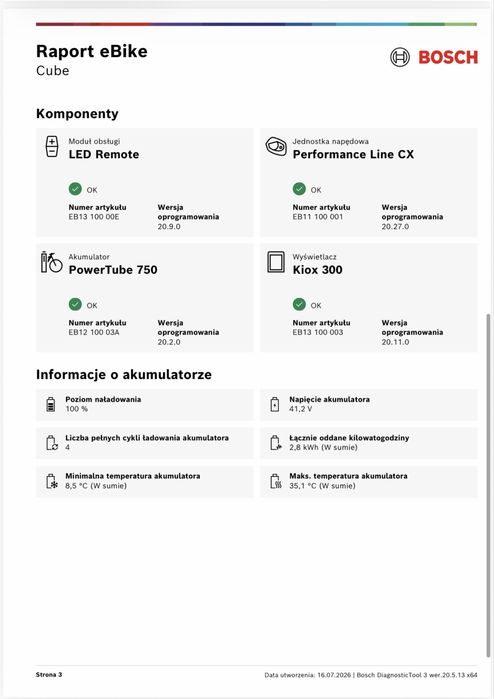 Raport eBike
Cube

BOSCH

Komponenty

Moduł obsługi
LED Remote
OK
Numer artykułu
EB13 100 00E
Wersja oprogramowania
20.9.0

Jednostka napędowa
Performance Line CX
OK
Numer artykułu
EB11 100 001
Wersja oprogramowania
20.27.0

Akumulator
PowerTube 750
OK
Numer artykułu
EB12 100 03A
Wersja oprogramowania
20.2.0

Wyświetlacz
Kiox 300
OK
Numer artykułu
EB13 100 003
Wersja oprogramowania
20.11.0

Informacje o akumulatorze

Poziom naładowania
100 %

Napięcie akumulatora
41,2 V

Liczba pełnych cykli ładowania akumulatora
4

Łącznie oddane kilowatogodziny
2,8 kWh (W sumie)

Minimalna temperatura akumulatora
8,5 °C (W sumie)

Maks. temperatura akumulatora
35,1 °C (W sumie)

Strona 3

Data utworzenia: 16.07.2026 | Bosch DiagnosticTool 3 wer.20.5.13 x64